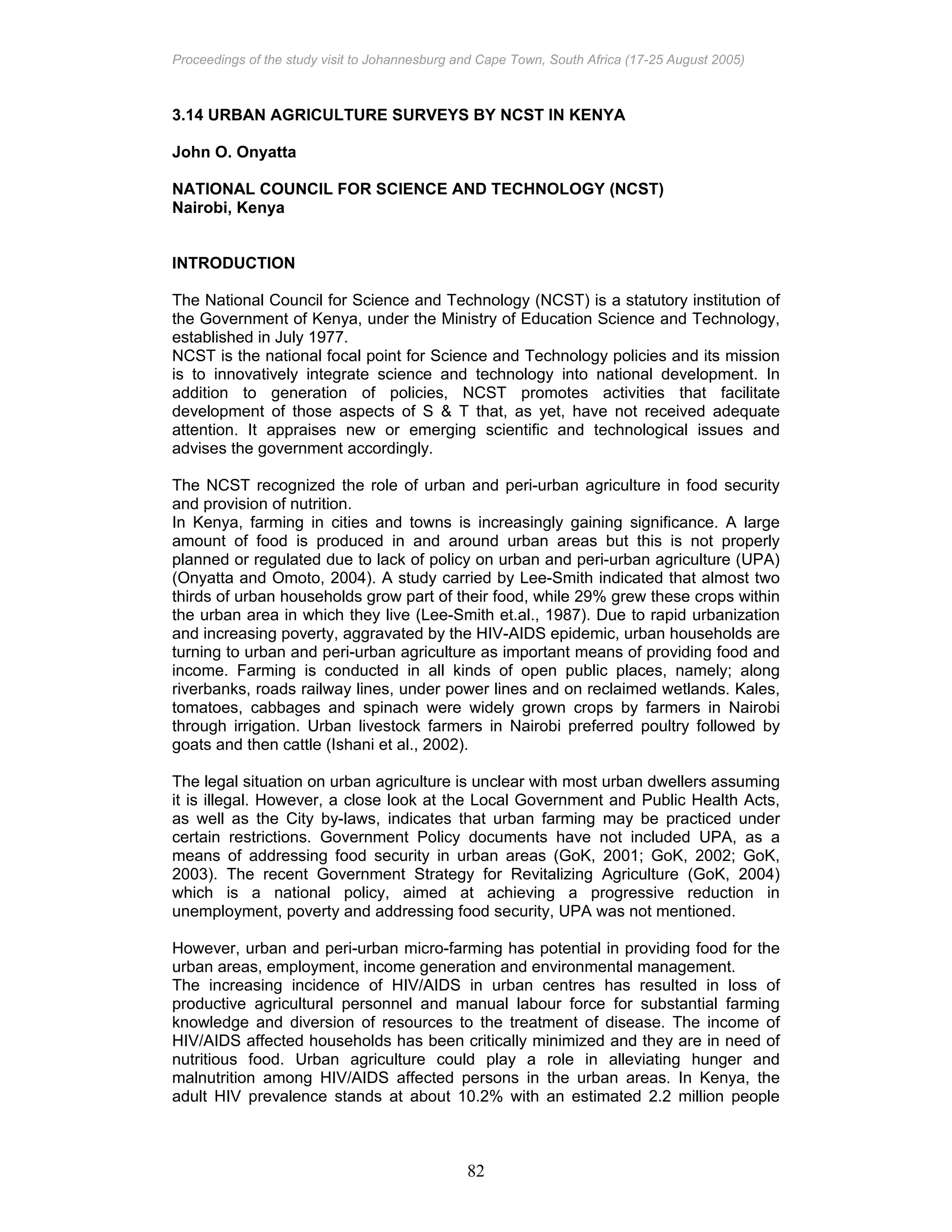 Proceedings of the study visit to Johannesburg and Cape Town, South Africa (17-25 August 2005)

3.14 URBAN AGRICULTURE SURVEYS BY NCST IN KENYA

John O. Onyatta

NATIONAL COUNCIL FOR SCIENCE AND TECHNOLOGY (NCST)
Nairobi, Kenya

INTRODUCTION

The National Council for Science and Technology (NCST) is a statutory institution of the Government of Kenya, under the Ministry of Education Science and Technology, established in July 1977.
NCST is the national focal point for Science and Technology policies and its mission is to innovatively integrate science and technology into national development. In addition to generation of policies, NCST promotes activities that facilitate development of those aspects of S & T that, as yet, have not received adequate attention. It appraises new or emerging scientific and technological issues and advises the government accordingly.

The NCST recognized the role of urban and peri-urban agriculture in food security and provision of nutrition.
In Kenya, farming in cities and towns is increasingly gaining significance. A large amount of food is produced in and around urban areas but this is not properly planned or regulated due to lack of policy on urban and peri-urban agriculture (UPA) (Onyatta and Omoto, 2004). A study carried by Lee-Smith indicated that almost two thirds of urban households grow part of their food, while 29% grew these crops within the urban area in which they live (Lee-Smith et.al., 1987). Due to rapid urbanization and increasing poverty, aggravated by the HIV-AIDS epidemic, urban households are turning to urban and peri-urban agriculture as important means of providing food and income. Farming is conducted in all kinds of open public places, namely; along riverbanks, roads railway lines, under power lines and on reclaimed wetlands. Kales, tomatoes, cabbages and spinach were widely grown crops by farmers in Nairobi through irrigation. Urban livestock farmers in Nairobi preferred poultry followed by goats and then cattle (Ishani et al., 2002).

The legal situation on urban agriculture is unclear with most urban dwellers assuming it is illegal. However, a close look at the Local Government and Public Health Acts, as well as the City by-laws, indicates that urban farming may be practiced under certain restrictions. Government Policy documents have not included UPA, as a means of addressing food security in urban areas (GoK, 2001; GoK, 2002; GoK, 2003). The recent Government Strategy for Revitalizing Agriculture (GoK, 2004) which is a national policy, aimed at achieving a progressive reduction in unemployment, poverty and addressing food security, UPA was not mentioned.

However, urban and peri-urban micro-farming has potential in providing food for the urban areas, employment, income generation and environmental management.
The increasing incidence of HIV/AIDS in urban centres has resulted in loss of productive agricultural personnel and manual labour force for substantial farming knowledge and diversion of resources to the treatment of disease. The income of HIV/AIDS affected households has been critically minimized and they are in need of nutritious food. Urban agriculture could play a role in alleviating hunger and malnutrition among HIV/AIDS affected persons in the urban areas. In Kenya, the adult HIV prevalence stands at about 10.2% with an estimated 2.2 million people

82